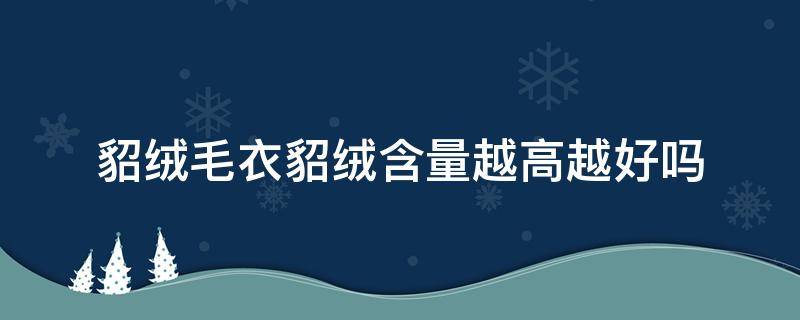 貂绒毛衣貂绒含量越高越好吗